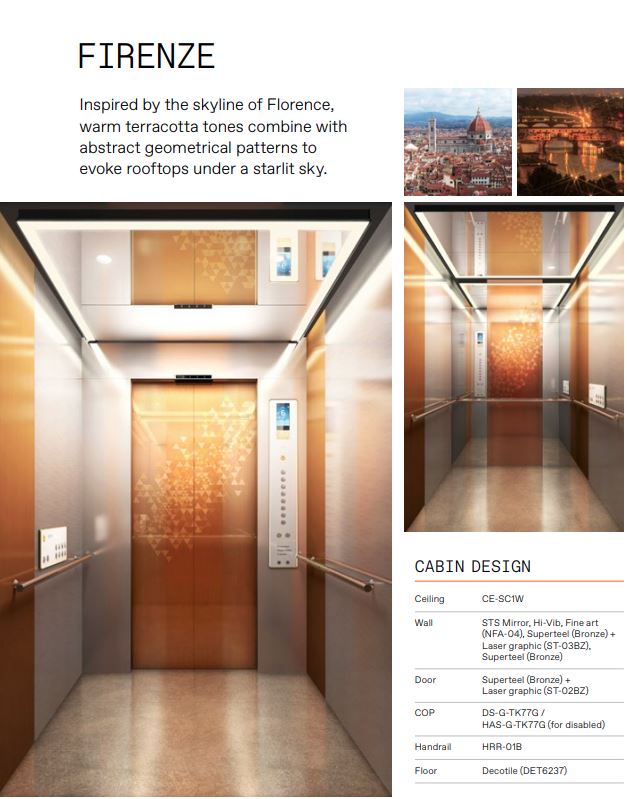 FIRENZE

Inspired by the skyline of Florence, warm terracotta tones combine with abstract geometrical patterns to evoke rooftops under a starlit sky.

CABIN DESIGN

| | |
|---|---|
| Ceiling | CE-SC1W |
| Wall | STS Mirror, Hi-Vib, Fine art (NFA-04), Superteel (Bronze) + Laser graphic (ST-03BZ), Superteel (Bronze) |
| Door | Superteel (Bronze) + Laser graphic (ST-02BZ) |
| COP | DS-G-TK77G / HAS-G-TK77G (for disabled) |
| Handrail | HRR-01B |
| Floor | Decotile (DET6237) |